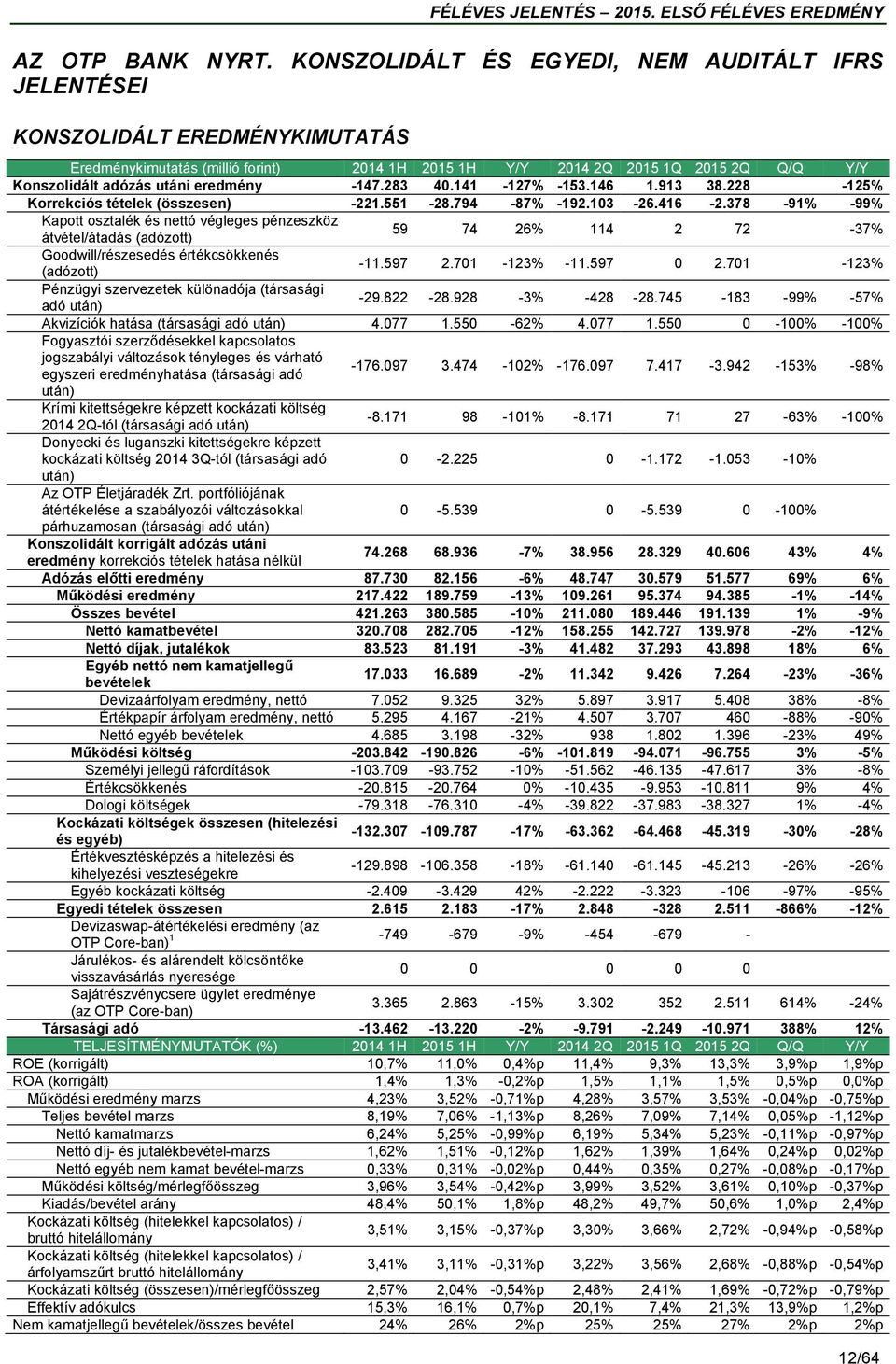 FÉLÉVES JELENTÉS – 2015. ELSŐ FÉLÉVES EREDMÉNY

AZ OTP BANK NYRT. KONSZOLIDÁLT ÉS EGYEDI, NEM AUDITÁLT IFRS JELENTÉSEI

KONSZOLIDÁLT EREDMÉNYKIMUTATÁS

| Eredménykimutatás (millió forint) | 2014 1H | 2015 1H | Y/Y | 2014 2Q | 2015 1Q | 2015 2Q | Q/Q | Y/Y |
|---|---|---|---|---|---|---|---|---|
| Konszolidált adózás utáni eredmény | -147.283 | 40.141 | -127% | -153.146 | 1.913 | 38.228 | | -125% |
| Korrekciós tételek (összesen) | -221.551 | -28.794 | -87% | -192.103 | -26.416 | -2.378 | -91% | -99% |
| Kapott osztalék és nettó végleges pénzeszköz átvétel/átadás (adózott) | 59 | 74 | 26% | 114 | 2 | 72 | | -37% |
| Goodwill/részesedés értékcsökkenés (adózott) | -11.597 | 2.701 | -123% | -11.597 | 0 | 2.701 | | -123% |
| Pénzügyi szervezetek különadója (társasági adó után) | -29.822 | -28.928 | -3% | -428 | -28.745 | -183 | -99% | -57% |
| Akvizíciók hatása (társasági adó után) | 4.077 | 1.550 | -62% | 4.077 | 1.550 | 0 | -100% | -100% |
| Fogyasztói szerződésekkel kapcsolatos jogszabályi változások tényleges és várható egyszeri eredményhatása (társasági adó után) | -176.097 | 3.474 | -102% | -176.097 | 7.417 | -3.942 | -153% | -98% |
| Krími kitettségekre képzett kockázati költség 2014 2Q-tól (társasági adó után) | -8.171 | 98 | -101% | -8.171 | 71 | 27 | -63% | -100% |
| Donyecki és luganszki kitettségekre képzett kockázati költség 2014 3Q-tól (társasági adó után) | 0 | -2.225 | | 0 | -1.172 | -1.053 | -10% | |
| Az OTP Életjáradék Zrt. portfóliójának átértékelése a szabályozói változásokkal párhuzamosan (társasági adó után) | 0 | -5.539 | | 0 | -5.539 | 0 | -100% | |
| Konszolidált korrigált adózás utáni eredmény korrekciós tételek hatása nélkül | 74.268 | 68.936 | -7% | 38.956 | 28.329 | 40.606 | 43% | 4% |
| Adózás előtti eredmény | 87.730 | 82.156 | -6% | 48.747 | 30.579 | 51.577 | 69% | 6% |
| Működési eredmény | 217.422 | 189.759 | -13% | 109.261 | 95.374 | 94.385 | -1% | -14% |
| Összes bevétel | 421.263 | 380.585 | -10% | 211.080 | 189.446 | 191.139 | 1% | -9% |
| Nettó kamatbevétel | 320.708 | 282.705 | -12% | 158.255 | 142.727 | 139.978 | -2% | -12% |
| Nettó díjak, jutalékok | 83.523 | 81.191 | -3% | 41.482 | 37.293 | 43.898 | 18% | 6% |
| Egyéb nettó nem kamatjellegű bevételek | 17.033 | 16.689 | -2% | 11.342 | 9.426 | 7.264 | -23% | -36% |
| Devizaárfolyam eredmény, nettó | 7.052 | 9.325 | 32% | 5.897 | 3.917 | 5.408 | 38% | -8% |
| Értékpapír árfolyam eredmény, nettó | 5.295 | 4.167 | -21% | 4.507 | 3.707 | 460 | -88% | -90% |
| Nettó egyéb bevételek | 4.685 | 3.198 | -32% | 938 | 1.802 | 1.396 | -23% | 49% |
| Működési költség | -203.842 | -190.826 | -6% | -101.819 | -94.071 | -96.755 | 3% | -5% |
| Személyi jellegű ráfordítások | -103.709 | -93.752 | -10% | -51.562 | -46.135 | -47.617 | 3% | -8% |
| Értékcsökkenés | -20.815 | -20.764 | 0% | -10.435 | -9.953 | -10.811 | 9% | 4% |
| Dologi költségek | -79.318 | -76.310 | -4% | -39.822 | -37.983 | -38.327 | 1% | -4% |
| Kockázati költségek összesen (hitelezési és egyéb) | -132.307 | -109.787 | -17% | -63.362 | -64.468 | -45.319 | -30% | -28% |
| Értékvesztésképzés a hitelezési és kihelyezési veszteségekre | -129.898 | -106.358 | -18% | -61.140 | -61.145 | -45.213 | -26% | -26% |
| Egyéb kockázati költség | -2.409 | -3.429 | 42% | -2.222 | -3.323 | -106 | -97% | -95% |
| Egyedi tételek összesen | 2.615 | 2.183 | -17% | 2.848 | -328 | 2.511 | -866% | -12% |
| Devizaswap-átértékelési eredmény (az OTP Core-ban)$^1$ | -749 | -679 | -9% | -454 | -679 | - | | |
| Járulékos- és alárendelt kölcsöntőke visszavásárlás nyeresége | 0 | 0 | | 0 | 0 | 0 | | |
| Sajátrészvénycsere ügylet eredménye (az OTP Core-ban) | 3.365 | 2.863 | -15% | 3.302 | 352 | 2.511 | 614% | -24% |
| Társasági adó | -13.462 | -13.220 | -2% | -9.791 | -2.249 | -10.971 | 388% | 12% |
| TELJESÍTMÉNYMUTATÓK (%) | 2014 1H | 2015 1H | Y/Y | 2014 2Q | 2015 1Q | 2015 2Q | Q/Q | Y/Y |
| ROE (korrigált) | 10,7% | 11,0% | 0,4%p | 11,4% | 9,3% | 13,3% | 3,9%p | 1,9%p |
| ROA (korrigált) | 1,4% | 1,3% | -0,2%p | 1,5% | 1,1% | 1,5% | 0,5%p | 0,0%p |
| Működési eredmény marzs | 4,23% | 3,52% | -0,71%p | 4,28% | 3,57% | 3,53% | -0,04%p | -0,75%p |
| Teljes bevétel marzs | 8,19% | 7,06% | -1,13%p | 8,26% | 7,09% | 7,14% | 0,05%p | -1,12%p |
| Nettó kamatmarzs | 6,24% | 5,25% | -0,99%p | 6,19% | 5,34% | 5,23% | -0,11%p | -0,97%p |
| Nettó díj- és jutalékbevétel-marzs | 1,62% | 1,51% | -0,12%p | 1,62% | 1,39% | 1,64% | 0,24%p | 0,02%p |
| Nettó egyéb nem kamat bevétel-marzs | 0,33% | 0,31% | -0,02%p | 0,44% | 0,35% | 0,27% | -0,08%p | -0,17%p |
| Működési költség/mérlegfőösszeg | 3,96% | 3,54% | -0,42%p | 3,99% | 3,52% | 3,61% | 0,10%p | -0,37%p |
| Kiadás/bevétel arány | 48,4% | 50,1% | 1,8%p | 48,2% | 49,7% | 50,6% | 1,0%p | 2,4%p |
| Kockázati költség (hitelekkel kapcsolatos) / bruttó hitelállomány | 3,51% | 3,15% | -0,37%p | 3,30% | 3,66% | 2,72% | -0,94%p | -0,58%p |
| Kockázati költség (hitelekkel kapcsolatos) / árfolyamszűrt bruttó hitelállomány | 3,41% | 3,11% | -0,31%p | 3,22% | 3,56% | 2,68% | -0,88%p | -0,54%p |
| Kockázati költség (összesen)/mérlegfőösszeg | 2,57% | 2,04% | -0,54%p | 2,48% | 2,41% | 1,69% | -0,72%p | -0,79%p |
| Effektív adókulcs | 15,3% | 16,1% | 0,7%p | 20,1% | 7,4% | 21,3% | 13,9%p | 1,2%p |
| Nem kamatjellegű bevételek/összes bevétel | 24% | 26% | 2%p | 25% | 25% | 27% | 2%p | 2%p |

12/64